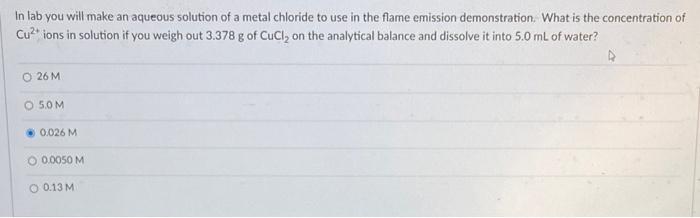 In lab you will make an aqueous solution of a metal chloride to use in the flame emission demonstration. What is the concentration of $Cu^{2+}$ ions in solution if you weigh out 3.378 g of $CuCl_2$ on the analytical balance and dissolve it into 5.0 mL of water?

26 M

5.0 M

0.026 M

0.0050 M

0.13 M